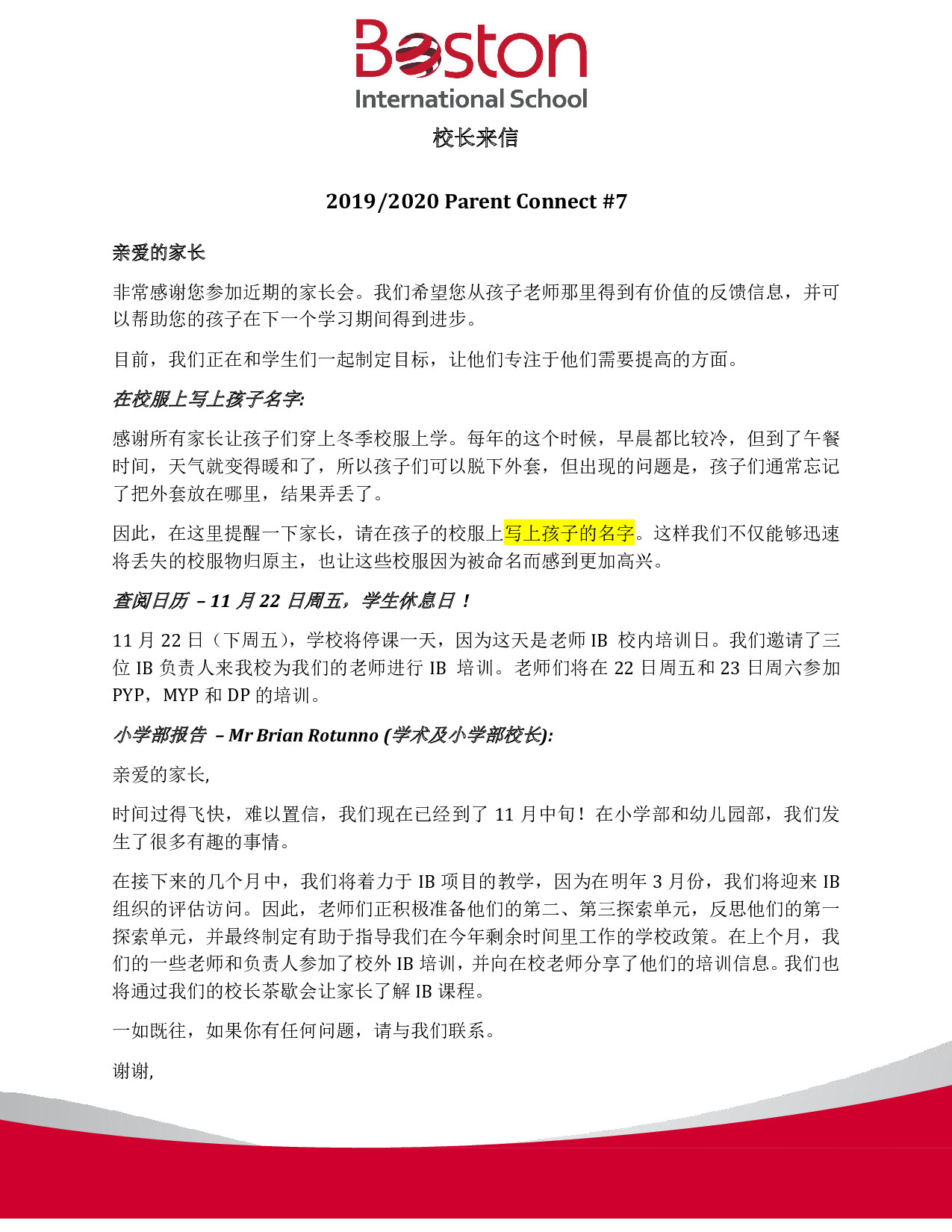 Boston
International School

校长来信

2019/2020 Parent Connect #7

亲爱的家长

非常感谢您参加近期的家长会。我们希望您从孩子老师那里得到有价值的反馈信息，并可以帮助您的孩子在下一个学习期间得到进步。

目前，我们正在和学生们一起制定目标，让他们专注于他们需要提高的方面。

在校服上写上孩子名字:

感谢所有家长让孩子们穿上冬季校服上学。每年的这个时候，早晨都比较冷，但到了午餐时间，天气就变得暖和了，所以孩子们可以脱下外套，但出现的问题是，孩子们通常忘记了把外套放在哪里，结果弄丢了。

因此，在这里提醒一下家长，请在孩子的校服上写上孩子的名字。这样我们不仅能够迅速将丢失的校服物归原主，也让这些校服因为被命名而感到更加高兴。

查阅日历 – 11 月 22 日周五，学生休息日！

11 月 22 日（下周五），学校将停课一天，因为这天是老师 IB 校内培训日。我们邀请了三位 IB 负责人来我校为我们的老师进行 IB 培训。老师们将在 22 日周五和 23 日周六参加 PYP，MYP 和 DP 的培训。

小学部报告 – Mr Brian Rotunno (学术及小学部校长):

亲爱的家长,

时间过得飞快，难以置信，我们现在已经到了 11 月中旬！在小学部和幼儿园部，我们发生了很多有趣的事情。

在接下来的几个月中，我们将着力于 IB 项目的教学，因为在明年 3 月份，我们将迎来 IB 组织的评估访问。因此，老师们正积极准备他们的第二、第三探索单元，反思他们的第一探索单元，并最终制定有助于指导我们在今年剩余时间里工作的学校政策。在上个月，我们的一些老师和负责人参加了校外 IB 培训，并向在校老师分享了他们的培训信息。我们也将通过我们的校长茶歇会让家长了解 IB 课程。

一如既往，如果你有任何问题，请与我们联系。

谢谢,